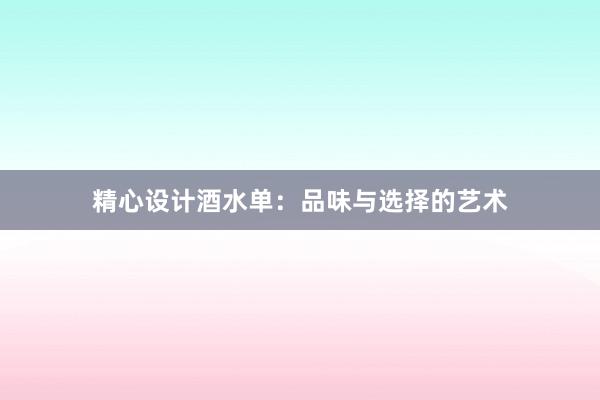 精心设计酒水单：品味与选择的艺术